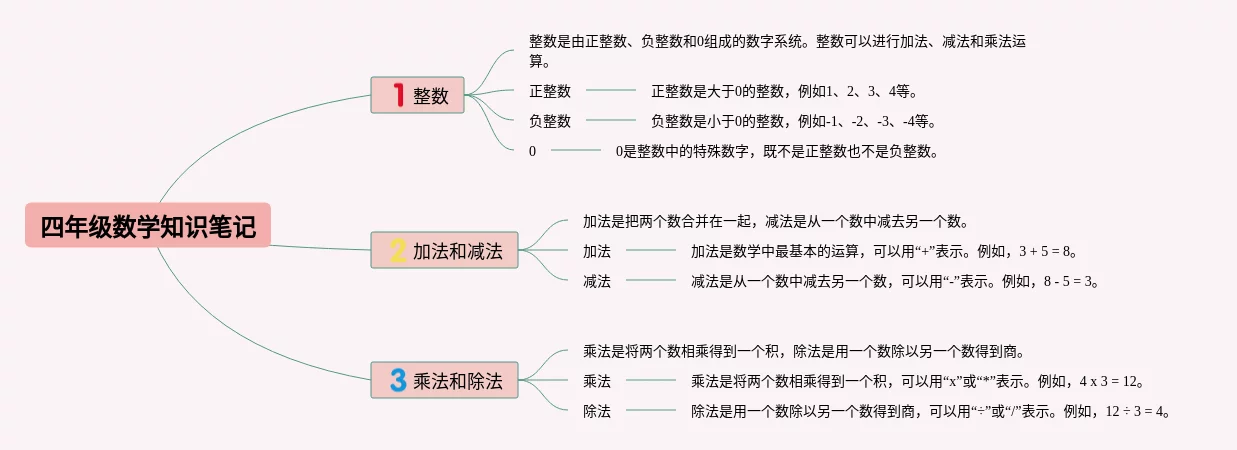 四年级数学知识笔记

1 整数

整数是由正整数、负整数和0组成的数字系统。整数可以进行加法、减法和乘法运算。

正整数 正整数是大于0的整数，例如1、2、3、4等。

负整数 负整数是小于0的整数，例如-1、-2、-3、-4等。

0 0是整数中的特殊数字，既不是正整数也不是负整数。

2 加法和减法

加法是把两个数合并在一起，减法是从一个数中减去另一个数。

加法 加法是数学中最基本的运算，可以用“+”表示。例如，3 + 5 = 8。

减法 减法是从一个数中减去另一个数，可以用“-”表示。例如，8 - 5 = 3。

3 乘法和除法

乘法是将两个数相乘得到一个积，除法是用一个数除以另一个数得到商。

乘法 乘法是将两个数相乘得到一个积，可以用“x”或“*”表示。例如，4 x 3 = 12。

除法 除法是用一个数除以另一个数得到商，可以用“÷”或“/”表示。例如，12 ÷ 3 = 4。